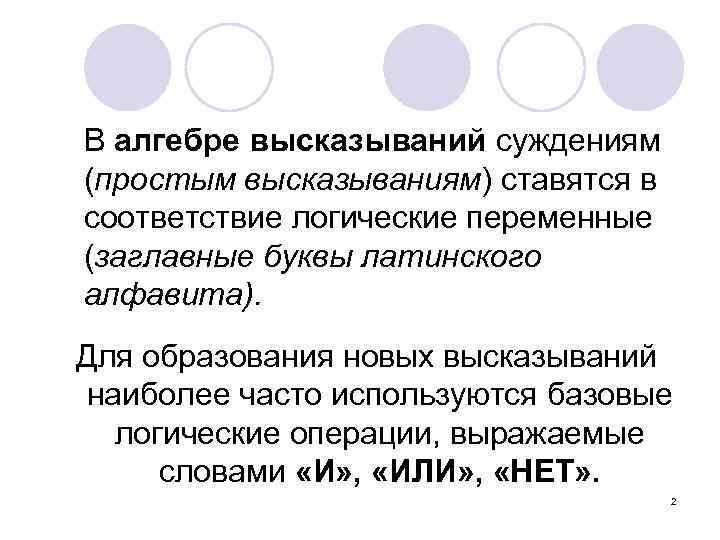 В алгебре высказываний суждениям (простым высказываниям) ставятся в соответствие логические переменные (заглавные буквы латинского алфавита).

Для образования новых высказываний наиболее часто используются базовые логические операции, выражаемые словами «И», «ИЛИ», «НЕТ».

2